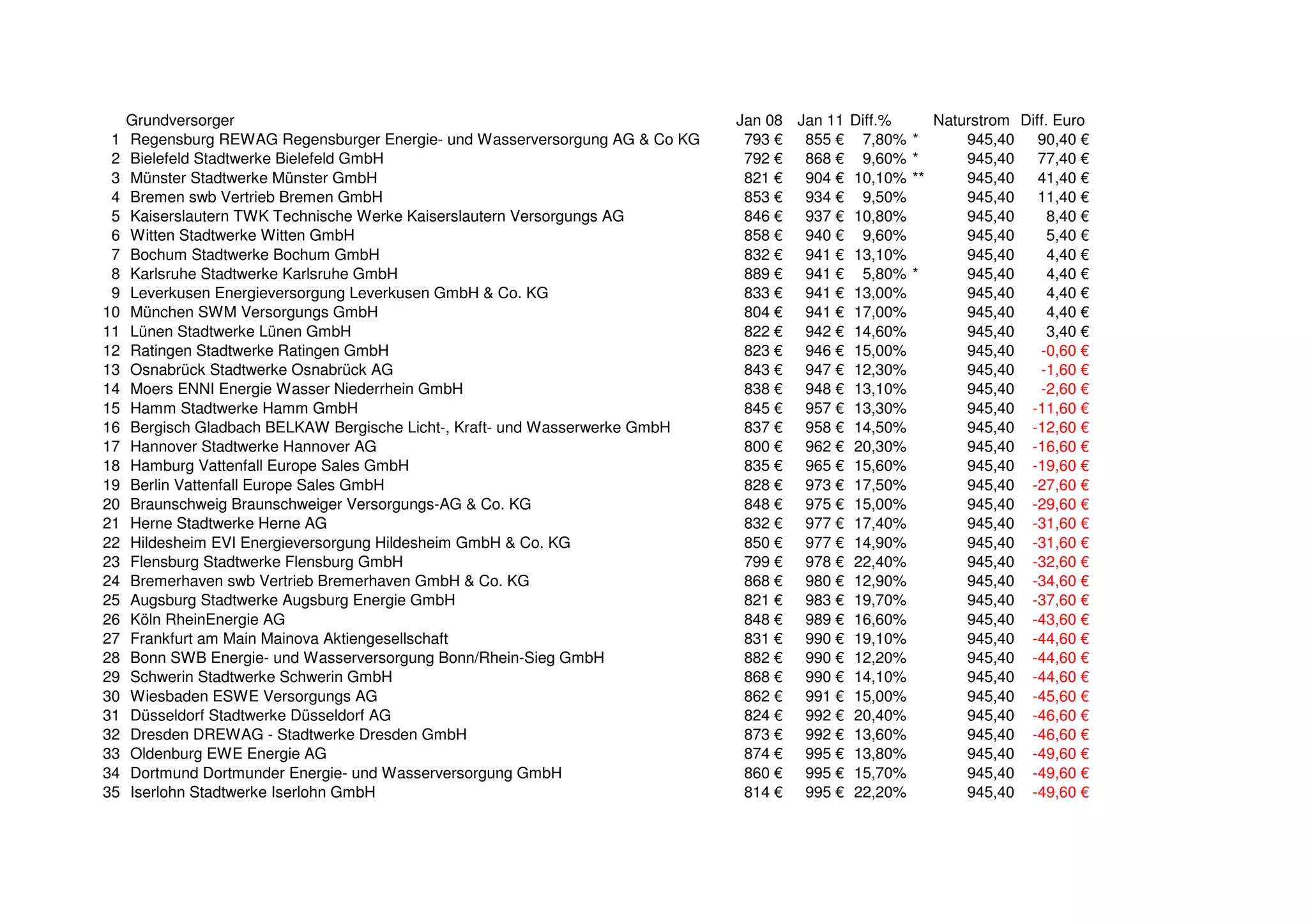 |  | Grundversorger | Jan 08 | Jan 11 | Diff.% |  | Naturstrom | Diff. Euro |
|---|---|---|---|---|---|---|---|
| 1 | Regensburg REWAG Regensburger Energie- und Wasserversorgung AG & Co KG | 793 € | 855 € | 7,80% | * | 945,40 | 90,40 € |
| 2 | Bielefeld Stadtwerke Bielefeld GmbH | 792 € | 868 € | 9,60% | * | 945,40 | 77,40 € |
| 3 | Münster Stadtwerke Münster GmbH | 821 € | 904 € | 10,10% | ** | 945,40 | 41,40 € |
| 4 | Bremen swb Vertrieb Bremen GmbH | 853 € | 934 € | 9,50% |  | 945,40 | 11,40 € |
| 5 | Kaiserslautern TWK Technische Werke Kaiserslautern Versorgungs AG | 846 € | 937 € | 10,80% |  | 945,40 | 8,40 € |
| 6 | Witten Stadtwerke Witten GmbH | 858 € | 940 € | 9,60% |  | 945,40 | 5,40 € |
| 7 | Bochum Stadtwerke Bochum GmbH | 832 € | 941 € | 13,10% |  | 945,40 | 4,40 € |
| 8 | Karlsruhe Stadtwerke Karlsruhe GmbH | 889 € | 941 € | 5,80% | * | 945,40 | 4,40 € |
| 9 | Leverkusen Energieversorgung Leverkusen GmbH & Co. KG | 833 € | 941 € | 13,00% |  | 945,40 | 4,40 € |
| 10 | München SWM Versorgungs GmbH | 804 € | 941 € | 17,00% |  | 945,40 | 4,40 € |
| 11 | Lünen Stadtwerke Lünen GmbH | 822 € | 942 € | 14,60% |  | 945,40 | 3,40 € |
| 12 | Ratingen Stadtwerke Ratingen GmbH | 823 € | 946 € | 15,00% |  | 945,40 | -0,60 € |
| 13 | Osnabrück Stadtwerke Osnabrück AG | 843 € | 947 € | 12,30% |  | 945,40 | -1,60 € |
| 14 | Moers ENNI Energie Wasser Niederrhein GmbH | 838 € | 948 € | 13,10% |  | 945,40 | -2,60 € |
| 15 | Hamm Stadtwerke Hamm GmbH | 845 € | 957 € | 13,30% |  | 945,40 | -11,60 € |
| 16 | Bergisch Gladbach BELKAW Bergische Licht-, Kraft- und Wasserwerke GmbH | 837 € | 958 € | 14,50% |  | 945,40 | -12,60 € |
| 17 | Hannover Stadtwerke Hannover AG | 800 € | 962 € | 20,30% |  | 945,40 | -16,60 € |
| 18 | Hamburg Vattenfall Europe Sales GmbH | 835 € | 965 € | 15,60% |  | 945,40 | -19,60 € |
| 19 | Berlin Vattenfall Europe Sales GmbH | 828 € | 973 € | 17,50% |  | 945,40 | -27,60 € |
| 20 | Braunschweig Braunschweiger Versorgungs-AG & Co. KG | 848 € | 975 € | 15,00% |  | 945,40 | -29,60 € |
| 21 | Herne Stadtwerke Herne AG | 832 € | 977 € | 17,40% |  | 945,40 | -31,60 € |
| 22 | Hildesheim EVI Energieversorgung Hildesheim GmbH & Co. KG | 850 € | 977 € | 14,90% |  | 945,40 | -31,60 € |
| 23 | Flensburg Stadtwerke Flensburg GmbH | 799 € | 978 € | 22,40% |  | 945,40 | -32,60 € |
| 24 | Bremerhaven swb Vertrieb Bremerhaven GmbH & Co. KG | 868 € | 980 € | 12,90% |  | 945,40 | -34,60 € |
| 25 | Augsburg Stadtwerke Augsburg Energie GmbH | 821 € | 983 € | 19,70% |  | 945,40 | -37,60 € |
| 26 | Köln RheinEnergie AG | 848 € | 989 € | 16,60% |  | 945,40 | -43,60 € |
| 27 | Frankfurt am Main Mainova Aktiengesellschaft | 831 € | 990 € | 19,10% |  | 945,40 | -44,60 € |
| 28 | Bonn SWB Energie- und Wasserversorgung Bonn/Rhein-Sieg GmbH | 882 € | 990 € | 12,20% |  | 945,40 | -44,60 € |
| 29 | Schwerin Stadtwerke Schwerin GmbH | 868 € | 990 € | 14,10% |  | 945,40 | -44,60 € |
| 30 | Wiesbaden ESWE Versorgungs AG | 862 € | 991 € | 15,00% |  | 945,40 | -45,60 € |
| 31 | Düsseldorf Stadtwerke Düsseldorf AG | 824 € | 992 € | 20,40% |  | 945,40 | -46,60 € |
| 32 | Dresden DREWAG - Stadtwerke Dresden GmbH | 873 € | 992 € | 13,60% |  | 945,40 | -46,60 € |
| 33 | Oldenburg EWE Energie AG | 874 € | 995 € | 13,80% |  | 945,40 | -49,60 € |
| 34 | Dortmund Dortmunder Energie- und Wasserversorgung GmbH | 860 € | 995 € | 15,70% |  | 945,40 | -49,60 € |
| 35 | Iserlohn Stadtwerke Iserlohn GmbH | 814 € | 995 € | 22,20% |  | 945,40 | -49,60 € |